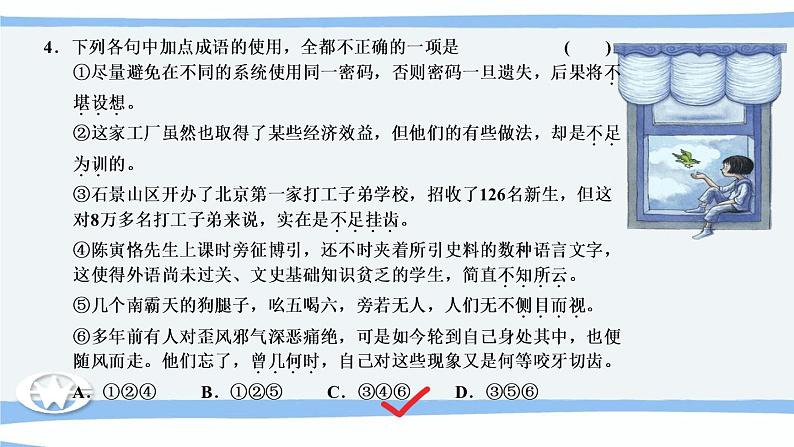 4．下列各句中加点成语的使用，全都不正确的一项是　　　　(　　)

①尽量避免在不同的系统使用同一密码，否则密码一旦遗失，后果将不堪设想。

②这家工厂虽然也取得了某些经济效益，但他们的有些做法，却是不足为训的。

③石景山区开办了北京第一家打工子弟学校，招收了126名新生，但这对8万多名打工子弟来说，实在是不足挂齿。

④陈寅恪先生上课时旁征博引，还不时夹着所引史料的数种语言文字，这使得外语尚未过关、文史基础知识贫乏的学生，简直不知所云。

⑤几个南霸天的狗腿子，吆五喝六，旁若无人，人们无不侧目而视。

⑥多年前有人对歪风邪气深恶痛绝，可是如今轮到自己身处其中，也便随风而走。他们忘了，曾几何时，自己对这些现象又是何等咬牙切齿。

A．①②④　　B．①②⑤　　C．③④⑥　　D．③⑤⑥